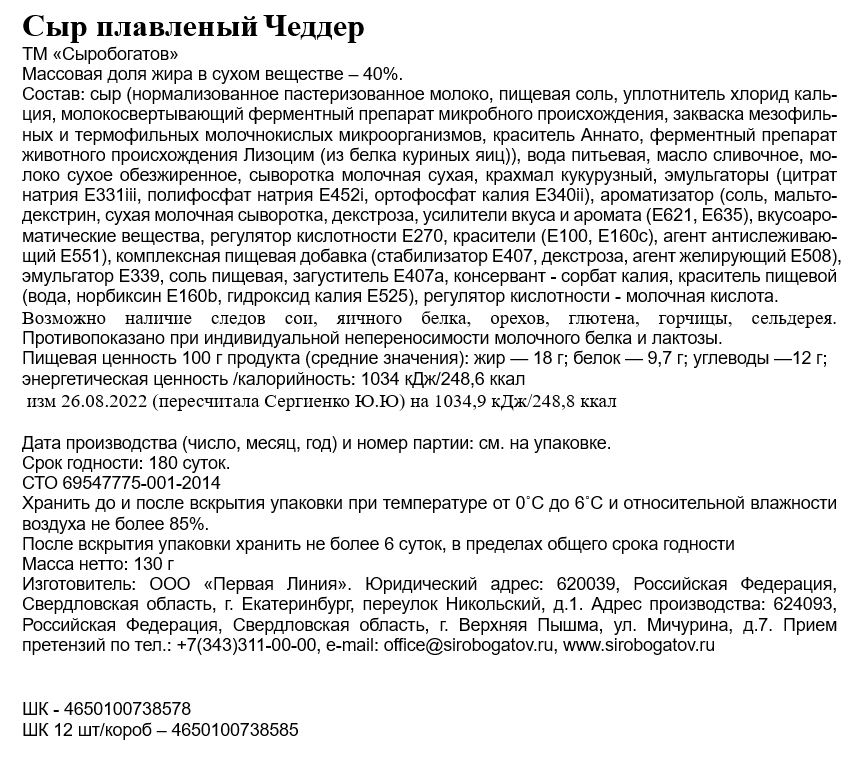 Сыр плавленый Чеддер
ТМ «Сыробогатов»
Массовая доля жира в сухом веществе – 40%.
Состав: сыр (нормализованное пастеризованное молоко, пищевая соль, уплотнитель хлорид кальция, молокосвертывающий ферментный препарат микробного происхождения, закваска мезофильных и термофильных молочнокислых микроорганизмов, краситель Аннато, ферментный препарат животного происхождения Лизоцим (из белка куриных яиц)), вода питьевая, масло сливочное, молоко сухое обезжиренное, сыворотка молочная сухая, крахмал кукурузный, эмульгаторы (цитрат натрия Е331iii, полифосфат натрия Е452i, ортофосфат калия Е340ii), ароматизатор (соль, мальтодекстрин, сухая молочная сыворотка, декстроза, усилители вкуса и аромата (Е621, Е635), вкусоароматические вещества, регулятор кислотности Е270, красители (Е100, Е160с), агент антислеживающий Е551), комплексная пищевая добавка (стабилизатор Е407, декстроза, агент желирующий Е508), эмульгатор Е339, соль пищевая, загуститель Е407а, консервант - сорбат калия, краситель пищевой (вода, норбиксин Е160b, гидроксид калия Е525), регулятор кислотности - молочная кислота.
Возможно наличие следов сои, яичного белка, орехов, глютена, горчицы, сельдерея.
Противопоказано при индивидуальной непереносимости молочного белка и лактозы.
Пищевая ценность 100 г продукта (средние значения): жир — 18 г; белок — 9,7 г; углеводы —12 г; энергетическая ценность /калорийность: 1034 кДж/248,6 ккал
изм 26.08.2022 (пересчитала Сергиенко Ю.Ю) на 1034,9 кДж/248,8 ккал

Дата производства (число, месяц, год) и номер партии: см. на упаковке.
Срок годности: 180 суток.
СТО 69547775-001-2014
Хранить до и после вскрытия упаковки при температуре от 0˚С до 6˚С и относительной влажности воздуха не более 85%.
После вскрытия упаковки хранить не более 6 суток, в пределах общего срока годности
Масса нетто: 130 г
Изготовитель: ООО «Первая Линия». Юридический адрес: 620039, Российская Федерация, Свердловская область, г. Екатеринбург, переулок Никольский, д.1. Адрес производства: 624093, Российская Федерация, Свердловская область, г. Верхняя Пышма, ул. Мичурина, д.7. Прием претензий по тел.: +7(343)311-00-00, e-mail: office@sirobogatov.ru, www.sirobogatov.ru

ШК - 4650100738578
ШК 12 шт/короб – 4650100738585